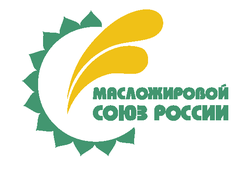 МАСЛОЖИРОВОЙ
СОЮЗ РОССИИ